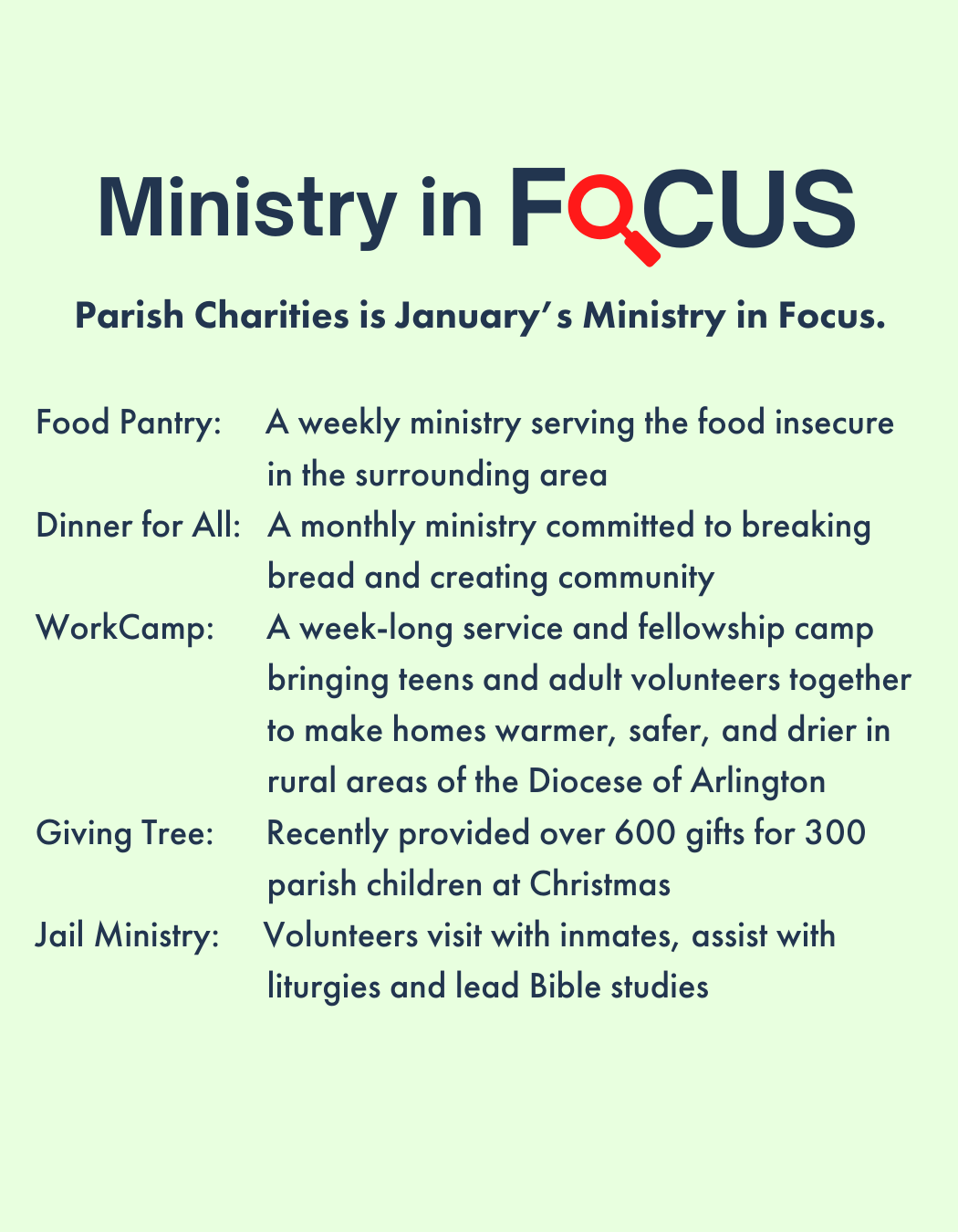 Ministry in FOCUS

Parish Charities is January's Ministry in Focus.

Food Pantry: A weekly ministry serving the food insecure in the surrounding area

Dinner for All: A monthly ministry committed to breaking bread and creating community

WorkCamp: A week-long service and fellowship camp bringing teens and adult volunteers together to make homes warmer, safer, and drier in rural areas of the Diocese of Arlington

Giving Tree: Recently provided over 600 gifts for 300 parish children at Christmas

Jail Ministry: Volunteers visit with inmates, assist with liturgies and lead Bible studies